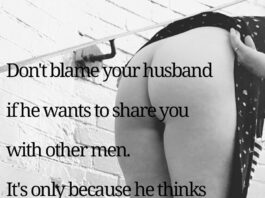 Don't blame your husband

if he wants to share you

with other men.

It's only because he thinks